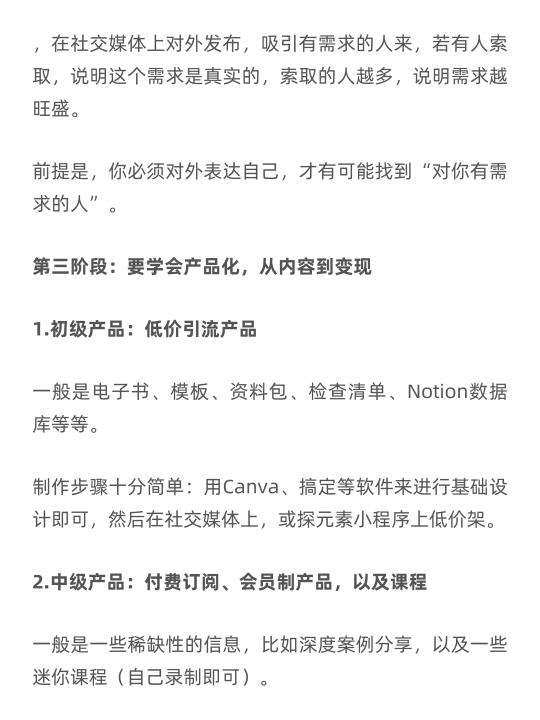 ，在社交媒体上对外发布，吸引有需求的人来，若有人索取，说明这个需求是真实的，索取的人越多，说明需求越旺盛。

前提是，你必须对外表达自己，才有可能找到“对你有需求的人”。

第三阶段：要学会产品化，从内容到变现

1.初级产品：低价引流产品

一般是电子书、模板、资料包、检查清单、Notion数据库等等。

制作步骤十分简单：用Canva、搞定等软件来进行基础设计即可，然后在社交媒体上，或探元素小程序上低价架。

2.中级产品：付费订阅、会员制产品，以及课程

一般是一些稀缺性的信息，比如深度案例分享，以及一些迷你课程（自己录制即可）。